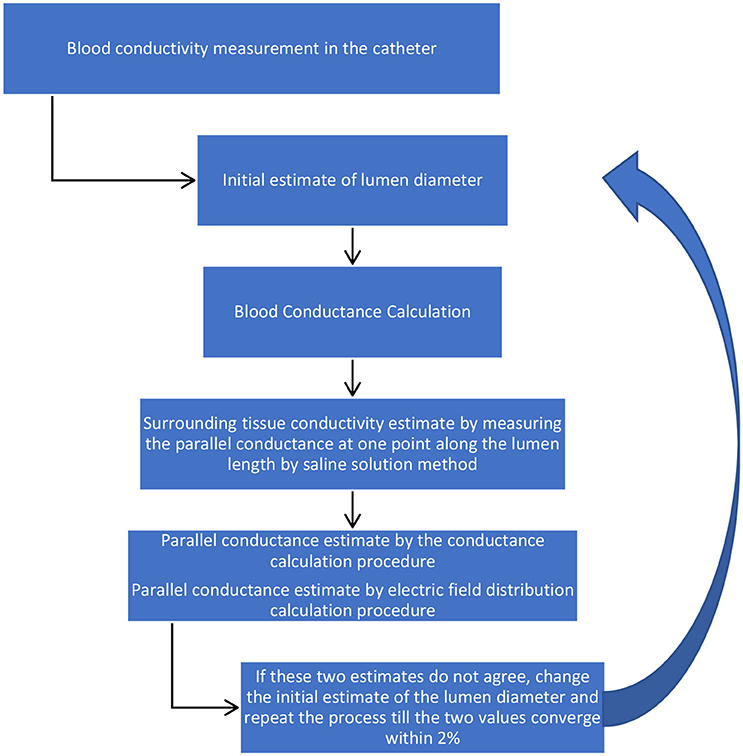 Blood conductivity measurement in the catheter

Initial estimate of lumen diameter

Blood Conductance Calculation

Surrounding tissue conductivity estimate by measuring the parallel conductance at one point along the lumen length by saline solution method

Parallel conductance estimate by the conductance calculation procedure

Parallel conductance estimate by electric field distribution calculation procedure

If these two estimates do not agree, change the initial estimate of the lumen diameter and repeat the process till the two values converge within 2%